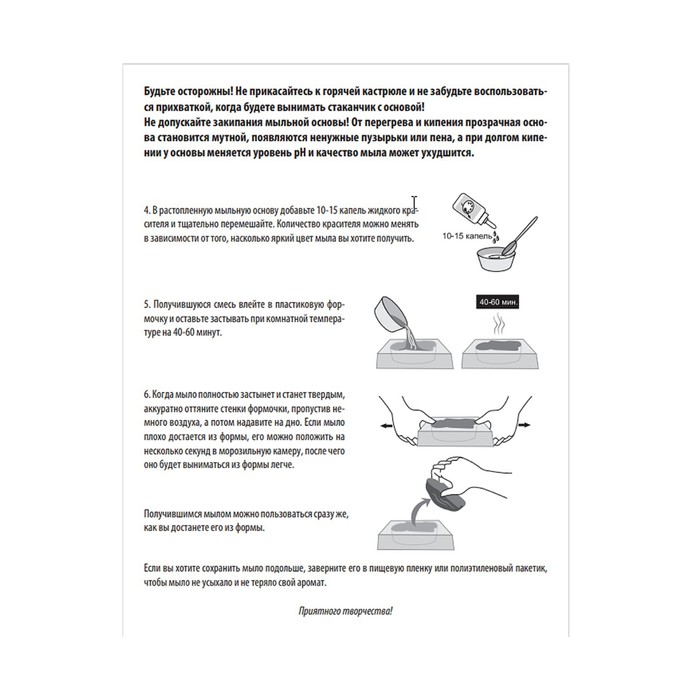 Будьте осторожны! Не прикасайтесь к горячей кастрюле и не забудьте воспользоваться прихваткой, когда будете вынимать стаканчик с основой!
Не допускайте закипания мыльной основы! От перегрева и кипения прозрачная основа становится мутной, появляются ненужные пузырьки или пена, а при долгом кипении у основы меняется уровень pH и качество мыла может ухудшится.

4. В растопленную мыльную основу добавьте 10-15 капель жидкого красителя и тщательно перемешайте. Количество красителя можно менять в зависимости от того, насколько яркий цвет мыла вы хотите получить.

10-15 капель

5. Получившуюся смесь влейте в пластиковую формочку и оставьте застывать при комнатной температуре на 40-60 минут.

40-60 мин.

6. Когда мыло полностью застынет и станет твердым, аккуратно оттяните стенки формочки, пропустив немного воздуха, а потом надавите на дно. Если мыло плохо достается из формы, его можно положить на несколько секунд в морозильную камеру, после чего оно будет выниматься из формы легче.

Получившимся мылом можно пользоваться сразу же, как вы достанете его из формы.

Если вы хотите сохранить мыло подольше, заверните его в пищевую пленку или полиэтиленовый пакетик, чтобы мыло не усыхало и не теряло свой аромат.

Приятного творчества!